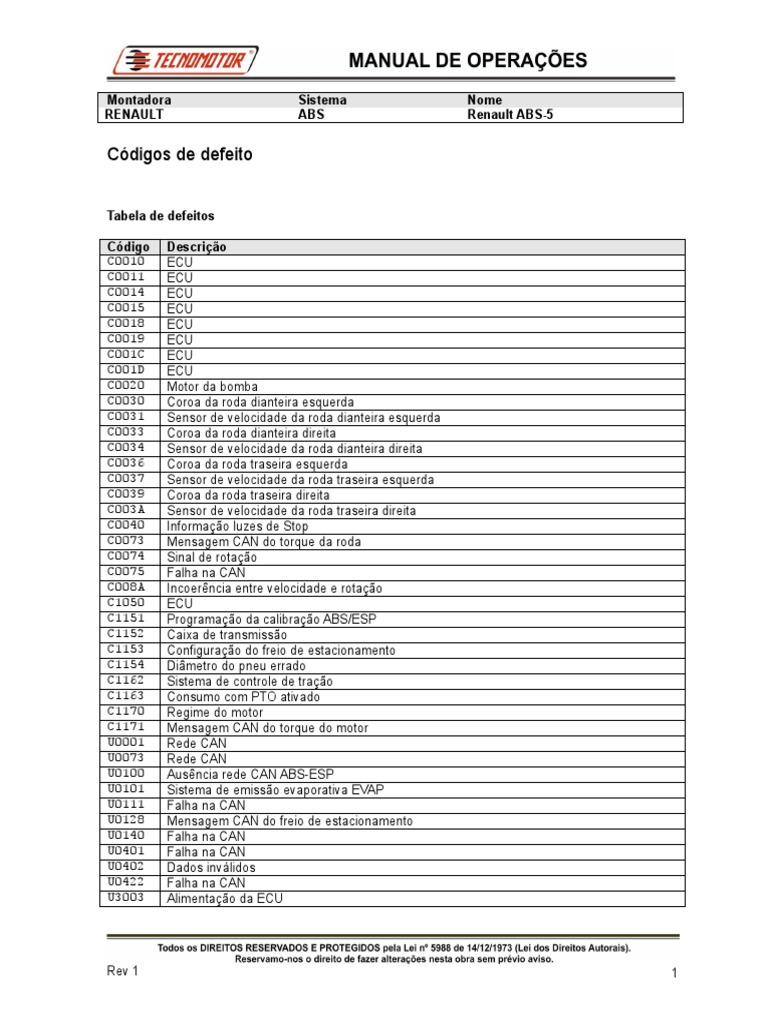 TECNOMOTOR

MANUAL DE OPERAÇÕES

| Montadora | Sistema | Nome |
|---|---|---|
| RENAULT | ABS | Renault ABS-5 |

Códigos de defeito

Tabela de defeitos

| Código | Descrição |
|---|---|
| C0010 | ECU |
| C0011 | ECU |
| C0014 | ECU |
| C0015 | ECU |
| C0018 | ECU |
| C0019 | ECU |
| C001C | ECU |
| C001D | ECU |
| C0020 | Motor da bomba |
| C0030 | Coroa da roda dianteira esquerda |
| C0031 | Sensor de velocidade da roda dianteira esquerda |
| C0033 | Coroa da roda dianteira direita |
| C0034 | Sensor de velocidade da roda dianteira direita |
| C0036 | Coroa da roda traseira esquerda |
| C0037 | Sensor de velocidade da roda traseira esquerda |
| C0039 | Coroa da roda traseira direita |
| C003A | Sensor de velocidade da roda traseira direita |
| C0040 | Informação luzes de Stop |
| C0073 | Mensagem CAN do torque da roda |
| C0074 | Sinal de rotação |
| C0075 | Falha na CAN |
| C008A | Incoerência entre velocidade e rotação |
| C1050 | ECU |
| C1151 | Programação da calibração ABS/ESP |
| C1152 | Caixa de transmissão |
| C1153 | Configuração do freio de estacionamento |
| C1154 | Diâmetro do pneu errado |
| C1162 | Sistema de controle de tração |
| C1163 | Consumo com PTO ativado |
| C1170 | Regime do motor |
| C1171 | Mensagem CAN do torque do motor |
| U0001 | Rede CAN |
| U0073 | Rede CAN |
| U0100 | Ausência rede CAN ABS-ESP |
| U0101 | Sistema de emissão evaporativa EVAP |
| U0111 | Falha na CAN |
| U0128 | Mensagem CAN do freio de estacionamento |
| U0140 | Falha na CAN |
| U0401 | Falha na CAN |
| U0402 | Dados inválidos |
| U0422 | Falha na CAN |
| U3003 | Alimentação da ECU |

Todos os DIREITOS RESERVADOS E PROTEGIDOS pela Lei nº 5988 de 14/12/1973 (Lei dos Direitos Autorais).
Reservamo-nos o direito de fazer alterações nesta obra sem prévio aviso.

Rev 1

1